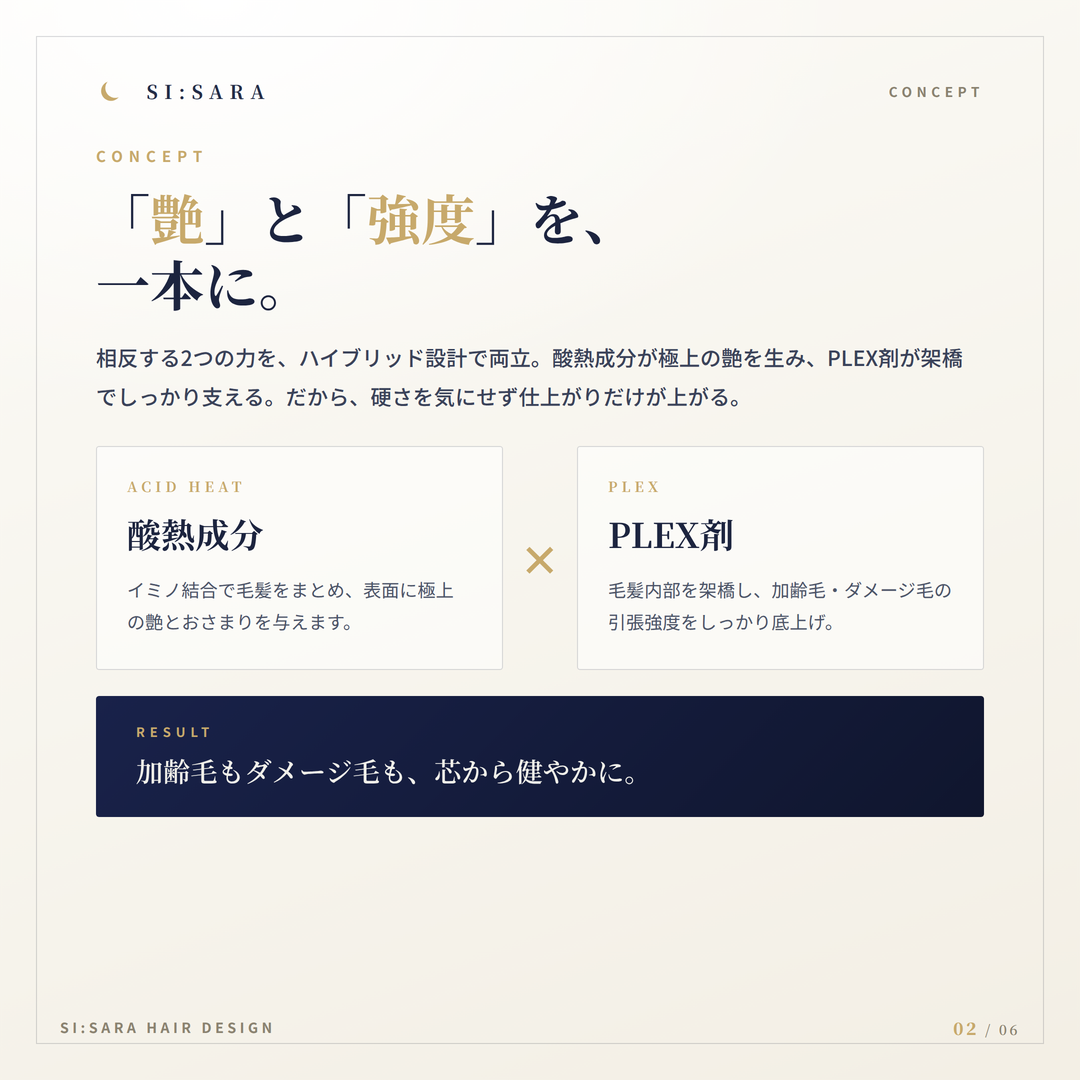 SI:SARA

CONCEPT

CONCEPT

「艶」と「強度」を、
一本に。

相反する2つの力を、ハイブリッド設計で両立。酸熱成分が極上の艶を生み、PLEX剤が架橋でしっかり支える。だから、硬さを気にせず仕上がりだけが上がる。

ACID HEAT

酸熱成分

イミノ結合で毛髪をまとめ、表面に極上の艶とおさまりを与えます。

×

PLEX

PLEX剤

毛髪内部を架橋し、加齢毛・ダメージ毛の引張強度をしっかり底上げ。

RESULT

加齢毛もダメージ毛も、芯から健やかに。

SI:SARA HAIR DESIGN

02 / 06